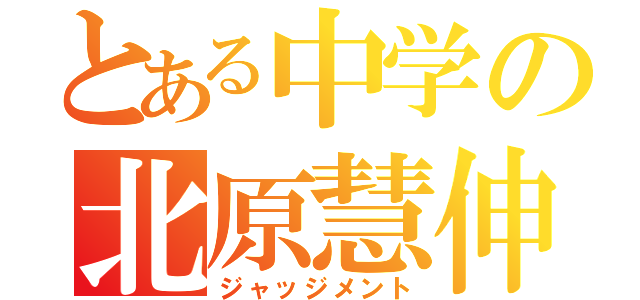 とある中学の
北原慧伸
ジャッジメント